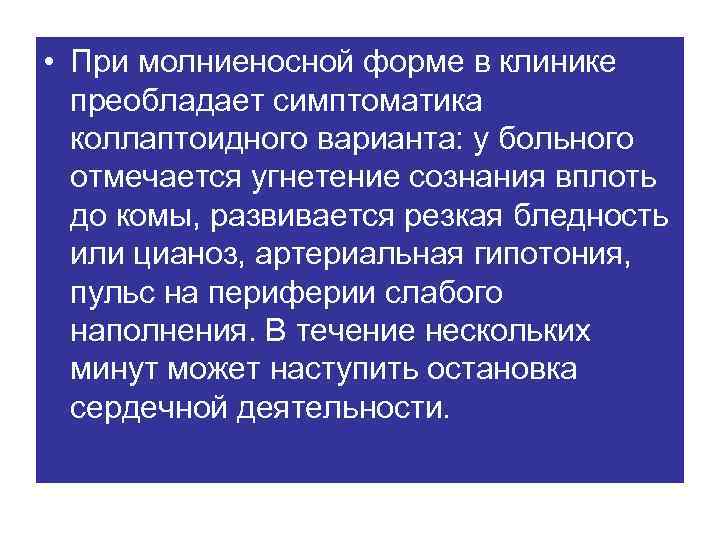 • При молниеносной форме в клинике преобладает симптоматика коллаптоидного варианта: у больного отмечается угнетение сознания вплоть до комы, развивается резкая бледность или цианоз, артериальная гипотония, пульс на периферии слабого наполнения. В течение нескольких минут может наступить остановка сердечной деятельности.